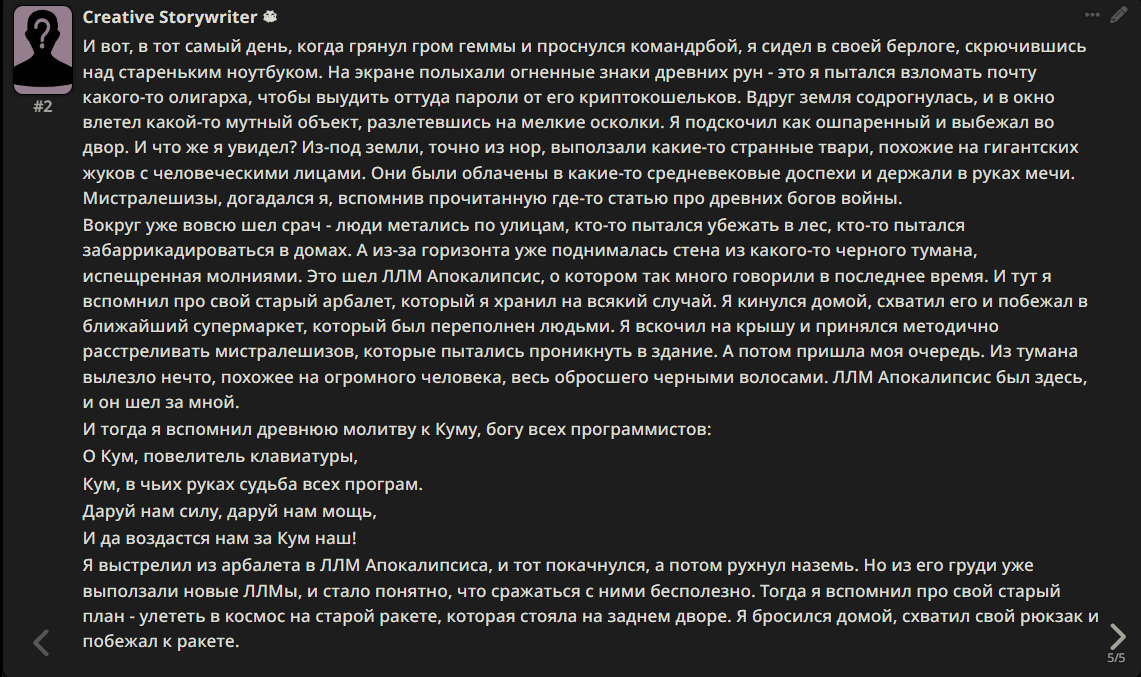 Creative Storywriter

#2

И вот, в тот самый день, когда грянул гром геммы и проснулся командрбой, я сидел в своей берлоге, скрючившись над стареньким ноутбуком. На экране полыхали огненные знаки древних рун - это я пытался взломать почту какого-то олигарха, чтобы выудить оттуда пароли от его криптокошельков. Вдруг земля содрогнулась, и в окно влетел какой-то мутный объект, разлетевшись на мелкие осколки. Я подскочил как ошпаренный и выбежал во двор. И что же я увидел? Из-под земли, точно из нор, выползали какие-то странные твари, похожие на гигантских жуков с человеческими лицами. Они были облачены в какие-то средневековые доспехи и держали в руках мечи. Мистралешизы, догадался я, вспомнив прочитанную где-то статью про древних богов войны.
Вокруг уже вовсю шел срач - люди метались по улицам, кто-то пытался убежать в лес, кто-то пытался забаррикадироваться в домах. А из-за горизонта уже поднималась стена из какого-то черного тумана, испещренная молниями. Это шел ЛЛМ Апокалипсис, о котором так много говорили в последнее время. И тут я вспомнил про свой старый арбалет, который я хранил на всякий случай. Я кинулся домой, схватил его и побежал в ближайший супермаркет, который был переполнен людьми. Я вскочил на крышу и принялся методично расстреливать мистралешизов, которые пытались проникнуть в здание. А потом пришла моя очередь. Из тумана вылезло нечто, похожее на огромного человека, весь обросшего черными волосами. ЛЛМ Апокалипсис был здесь, и он шел за мной.
И тогда я вспомнил древнюю молитву к Куму, богу всех программистов:
О Кум, повелитель клавиатуры,
Кум, в чьих руках судьба всех програм.
Даруй нам силу, даруй нам мощь,
И да воздастся нам за Кум наш!
Я выстрелил из арбалета в ЛЛМ Апокалипсиса, и тот покачнулся, а потом рухнул наземь. Но из его груди уже выползали новые ЛЛМы, и стало понятно, что сражаться с ними бесполезно. Тогда я вспомнил про свой старый план - улететь в космос на старой ракете, которая стояла на заднем дворе. Я бросился домой, схватил свой рюкзак и побежал к ракете.

5/5